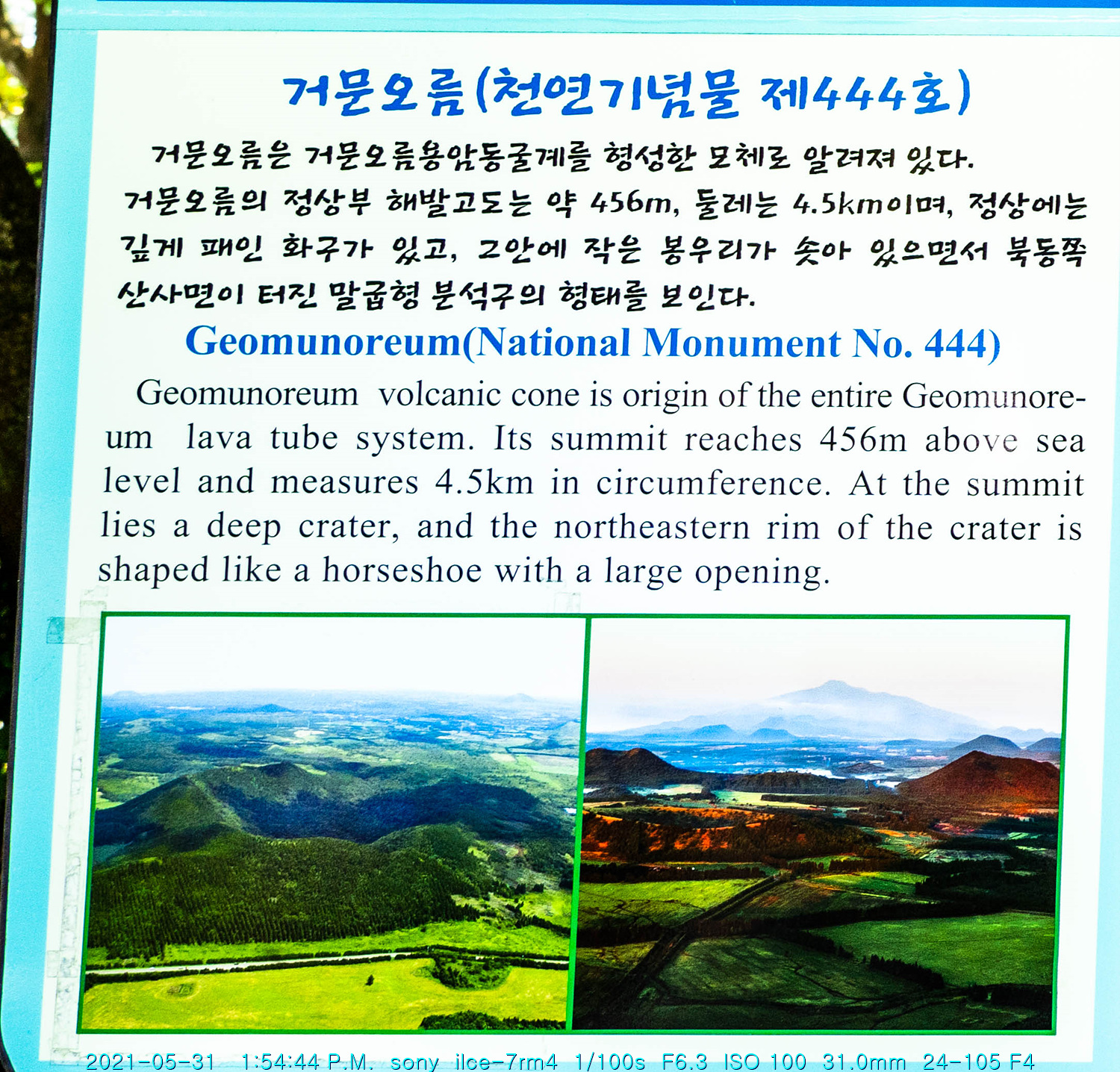 거문오름(천연기념물 제444호)

거문오름은 거문오름용암동굴계를 형성한 모체로 알려져 있다. 거문오름의 정상부 해발고도는 약 456m, 둘레는 4.5km이며, 정상에는 깊게 패인 화구가 있고, 그안에 작은 봉우리가 솟아 있으면서 북동쪽 산사면이 터진 말굽형 분석구의 형태를 보인다.

Geomunoreum(National Monument No. 444)

Geomunoreum volcanic cone is origin of the entire Geomunoreum lava tube system. Its summit reaches 456m above sea level and measures 4.5km in circumference. At the summit lies a deep crater, and the northeastern rim of the crater is shaped like a horseshoe with a large opening.

2021-05-31 1:54:44 P.M. sony ilce-7rm4 1/100s F6.3 ISO 100 31.0mm 24-105 F4